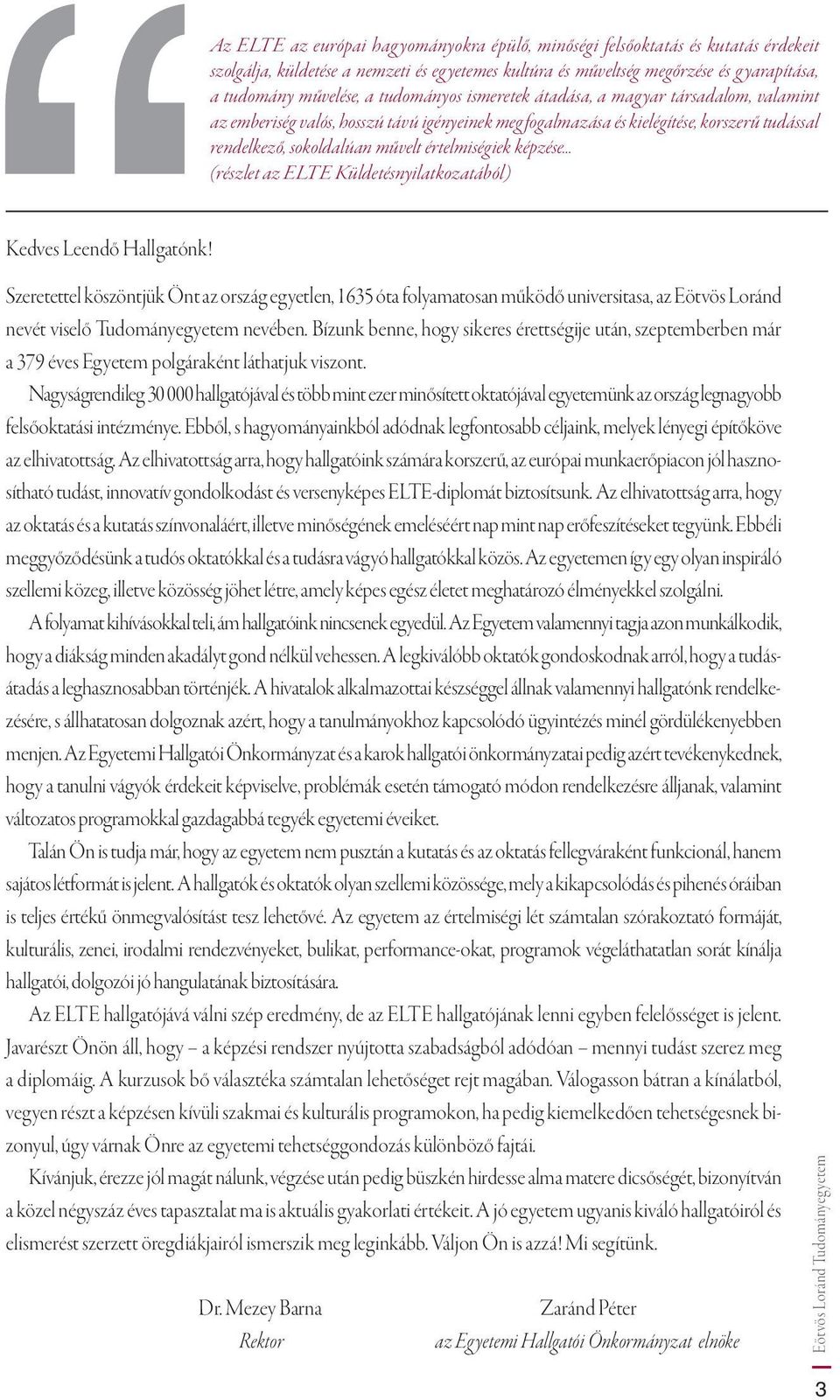 Az ELTE az európai hagyományokra épülő, minőségi felsőoktatás és kutatás érdekeit szolgálja, küldetése a nemzeti és egyetemes kultúra és műveltség megőrzése és gyarapítása, a tudomány művelése, a tudományos ismeretek átadása, a magyar társadalom, valamint az emberiség valós, hosszú távú igényeinek megfogalmazása és kielégítése, korszerű tudással rendelkező, sokoldalúan művelt értelmiségiek képzése... (részlet az ELTE Küldetésnyilatkozatából)

Kedves Leendő Hallgatónk!

Szeretettel köszöntjük Önt az ország egyetlen, 1635 óta folyamatosan működő universitasa, az Eötvös Loránd nevét viselő Tudományegyetem nevében. Bízunk benne, hogy sikeres érettségije után, szeptemberben már a 379 éves Egyetem polgáraként láthatjuk viszont.

Nagyságrendileg 30 000 hallgatójával és több mint ezer minősített oktatójával egyetemünk az ország legnagyobb felsőoktatási intézménye. Ebből, s hagyományainkból adódnak legfontosabb céljaink, melyek lényegi építőköve az elhivatottság. Az elhivatottság arra, hogy hallgatóink számára korszerű, az európai munkaerőpiacon jól hasznosítható tudást, innovatív gondolkodást és versenyképes ELTE-diplomát biztosítsunk. Az elhivatottság arra, hogy az oktatás és a kutatás színvonaláért, illetve minőségének emeléséért nap mint nap erőfeszítéseket tegyünk. Ebbéli meggyőződésünk a tudós oktatókkal és a tudásra vágyó hallgatókkal közös. Az egyetemen így egy olyan inspiráló szellemi közeg, illetve közösség jöhet létre, amely képes egész életet meghatározó élményekkel szolgálni.

A folyamat kihívásokkal teli, ám hallgatóink nincsenek egyedül. Az Egyetem valamennyi tagja azon munkálkodik, hogy a diákság minden akadályt gond nélkül vehessen. A legkiválóbb oktatók gondoskodnak arról, hogy a tudásátadás a leghasznosabban történjék. A hivatalok alkalmazottai készséggel állnak valamennyi hallgatónk rendelkezésére, s állhatatosan dolgoznak azért, hogy a tanulmányokhoz kapcsolódó ügyintézés minél gördülékenyebben menjen. Az Egyetemi Hallgatói Önkormányzat és a karok hallgatói önkormányzatai pedig azért tevékenykednek, hogy a tanulni vágyók érdekeit képviselve, problémák esetén támogató módon rendelkezésre álljanak, valamint változatos programokkal gazdagabbá tegyék egyetemi éveiket.

Talán Ön is tudja már, hogy az egyetem nem pusztán a kutatás és az oktatás fellegváraként funkcionál, hanem sajátos létformát is jelent. A hallgatók és oktatók olyan szellemi közössége, mely a kikapcsolódás és pihenés óráiban is teljes értékű önmegvalósítást tesz lehetővé. Az egyetem az értelmiségi lét számtalan szórakoztató formáját, kulturális, zenei, irodalmi rendezvényeket, bulikat, performance-okat, programok végeláthatatlan sorát kínálja hallgatói, dolgozói jó hangulatának biztosítására.

Az ELTE hallgatójává válni szép eredmény, de az ELTE hallgatójának lenni egyben felelősséget is jelent. Javarészt Önön áll, hogy – a képzési rendszer nyújtotta szabadságból adódóan – mennyi tudást szerez meg a diplomáig. A kurzusok bő választéka számtalan lehetőséget rejt magában. Válogasson bátran a kínálatból, vegyen részt a képzésen kívüli szakmai és kulturális programokon, ha pedig kiemelkedően tehetségesnek bizonyul, úgy várnak Önre az egyetemi tehetséggondozás különböző fajtái.

Kívánjuk, érezze jól magát nálunk, végzése után pedig büszkén hirdesse alma matere dicsőségét, bizonyítván a közel négyszáz éves tapasztalat ma is aktuális gyakorlati értékeit. A jó egyetem ugyanis kiváló hallgatóiról és elismerést szerzett öregdiákjairól ismerszik meg leginkább. Váljon Ön is azzá! Mi segítünk.

Dr. Mezey Barna
Rektor

Zaránd Péter
az Egyetemi Hallgatói Önkormányzat elnöke

Eötvös Loránd Tudományegyetem

3